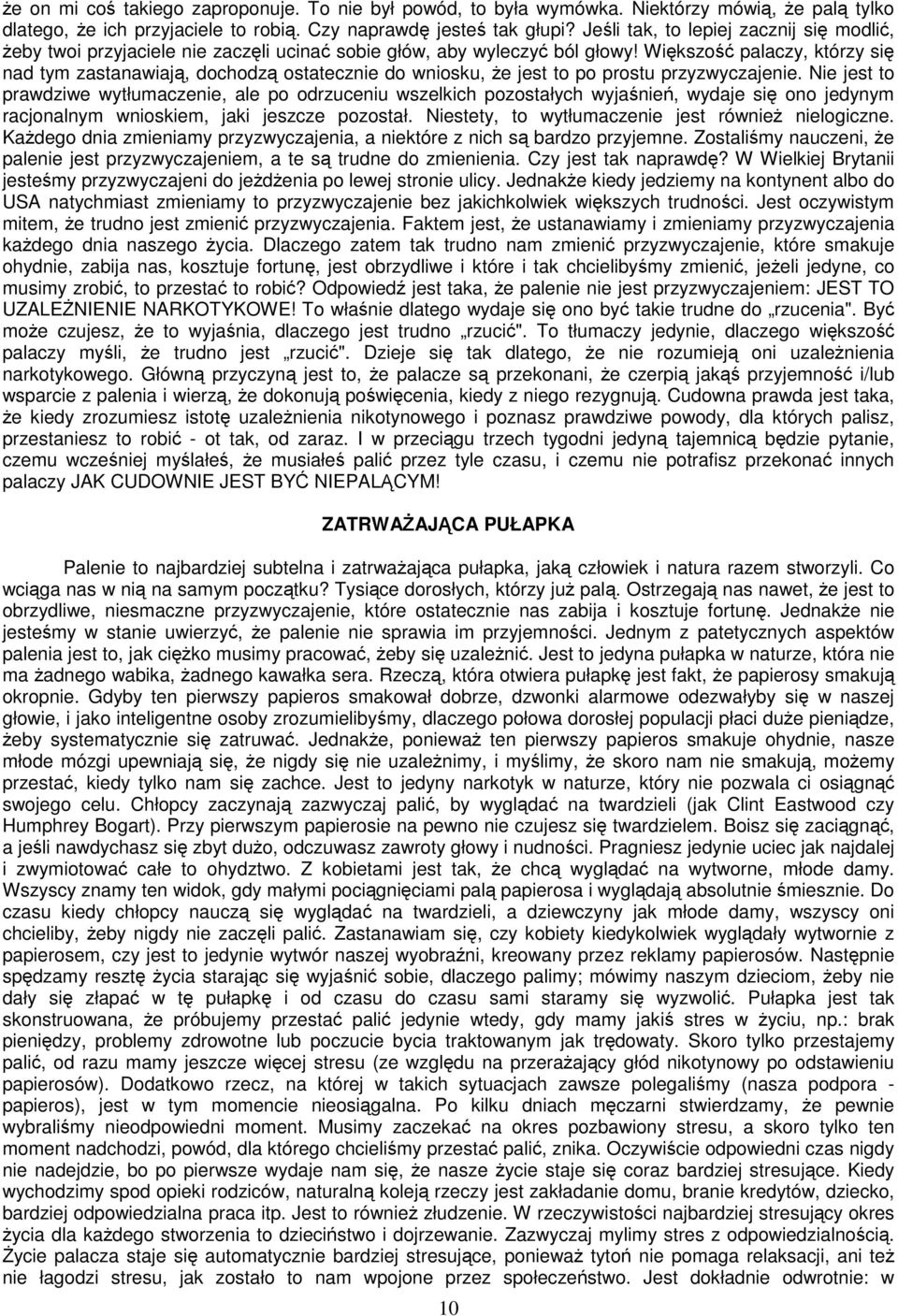 że on mi coś takiego zaproponuje. To nie był powód, to była wymówka. Niektórzy mówią, że palą tylko dlatego, że ich przyjaciele to robią. Czy naprawdę jesteś tak głupi? Jeśli tak, to lepiej zacznij się modlić, żeby twoi przyjaciele nie zaczęli ucinać sobie głów, aby wyleczyć ból głowy! Większość palaczy, którzy się nad tym zastanawiają, dochodzą ostatecznie do wniosku, że jest to po prostu przyzwyczajenie. Nie jest to prawdziwe wytłumaczenie, ale po odrzuceniu wszelkich pozostałych wyjaśnień, wydaje się ono jedynym racjonalnym wnioskiem, jaki jeszcze pozostał. Niestety, to wytłumaczenie jest również nielogiczne. Każdego dnia zmieniamy przyzwyczajenia, a niektóre z nich są bardzo przyjemne. Zostaliśmy nauczeni, że palenie jest przyzwyczajeniem, a te są trudne do zmienienia. Czy jest tak naprawdę? W Wielkiej Brytanii jesteśmy przyzwyczajeni do jeżdżenia po lewej stronie ulicy. Jednakże kiedy jedziemy na kontynent albo do USA natychmiast zmieniamy to przyzwyczajenie bez jakichkolwiek większych trudności. Jest oczywistym mitem, że trudno jest zmienić przyzwyczajenia. Faktem jest, że ustanawiamy i zmieniamy przyzwyczajenia każdego dnia naszego życia. Dlaczego zatem tak trudno nam zmienić przyzwyczajenie, które smakuje ohydnie, zabija nas, kosztuje fortunę, jest obrzydliwe i które i tak chcielibyśmy zmienić, jeżeli jedyne, co musimy zrobić, to przestać to robić? Odpowiedź jest taka, że palenie nie jest przyzwyczajeniem: JEST TO UZALEŻNIENIE NARKOTYKOWE! To właśnie dlatego wydaje się ono być takie trudne do „rzucenia". Być może czujesz, że to wyjaśnia, dlaczego jest trudno „rzucić". To tłumaczy jedynie, dlaczego większość palaczy myśli, że trudno jest „rzucić". Dzieje się tak dlatego, że nie rozumieją oni uzależnienia narkotykowego. Główną przyczyną jest to, że palacze są przekonani, że czerpią jakąś przyjemność i/lub wsparcie z palenia i wierzą, że dokonują poświęcenia, kiedy z niego rezygnują. Cudowna prawda jest taka, że kiedy zrozumiesz istotę uzależnienia nikotynowego i poznasz prawdziwe powody, dla których palisz, przestaniesz to robić - ot tak, od zaraz. I w przeciągu trzech tygodni jedyną tajemnicą będzie pytanie, czemu wcześniej myślałeś, że musiałeś palić przez tyle czasu, i czemu nie potrafisz przekonać innych palaczy JAK CUDOWNIE JEST BYĆ NIEPALĄCYM!

ZATRWAŻAJĄCA PUŁAPKA

Palenie to najbardziej subtelna i zatrważająca pułapka, jaką człowiek i natura razem stworzyli. Co wciąga nas w nią na samym początku? Tysiące dorosłych, którzy już palą. Ostrzegają nas nawet, że jest to obrzydliwe, niesmaczne przyzwyczajenie, które ostatecznie nas zabija i kosztuje fortunę. Jednakże nie jesteśmy w stanie uwierzyć, że palenie nie sprawia im przyjemności. Jednym z patetycznych aspektów palenia jest to, jak ciężko musimy pracować, żeby się uzależnić. Jest to jedyna pułapka w naturze, która nie ma żadnego wabika, żadnego kawałka sera. Rzeczą, która otwiera pułapkę jest fakt, że papierosy smakują okropnie. Gdyby ten pierwszy papieros smakował dobrze, dzwonki alarmowe odezwałyby się w naszej głowie, i jako inteligentne osoby zrozumielibyśmy, dlaczego połowa dorosłej populacji płaci duże pieniądze, żeby systematycznie się zatruwać. Jednakże, ponieważ ten pierwszy papieros smakuje ohydnie, nasze młode mózgi upewniają się, że nigdy się nie uzależnimy, i myślimy, że skoro nam nie smakują, możemy przestać, kiedy tylko nam się zachce. Jest to jedyny narkotyk w naturze, który nie pozwala ci osiągnąć swojego celu. Chłopcy zaczynają zazwyczaj palić, by wyglądać na twardzieli (jak Clint Eastwood czy Humphrey Bogart). Przy pierwszym papierosie na pewno nie czujesz się twardzielem. Boisz się zaciągnąć, a jeśli nawdychasz się zbyt dużo, odczuwasz zawroty głowy i nudności. Pragniesz jedynie uciec jak najdalej i zwymiotować całe to ohydztwo. Z kobietami jest tak, że chcą wyglądać na wytworne, młode damy. Wszyscy znamy ten widok, gdy małymi pociągnięciami palą papierosa i wyglądają absolutnie śmiesznie. Do czasu kiedy chłopcy nauczą się wyglądać na twardzieli, a dziewczyny jak młode damy, wszyscy oni chcieliby, żeby nigdy nie zaczęli palić. Zastanawiam się, czy kobiety kiedykolwiek wyglądały wytwornie z papierosem, czy jest to jedynie wytwór naszej wyobraźni, kreowany przez reklamy papierosów. Następnie spędzamy resztę życia starając się wyjaśnić sobie, dlaczego palimy; mówimy naszym dzieciom, żeby nie dały się złapać w tę pułapkę i od czasu do czasu sami staramy się wyzwolić. Pułapka jest tak skonstruowana, że próbujemy przestać palić jedynie wtedy, gdy mamy jakiś stres w życiu, np.: brak pieniędzy, problemy zdrowotne lub poczucie bycia traktowanym jak trędowaty. Skoro tylko przestajemy palić, od razu mamy jeszcze więcej stresu (ze względu na przerażający głód nikotynowy po odstawieniu papierosów). Dodatkowo rzecz, na której w takich sytuacjach zawsze polegaliśmy (nasza podpora - papieros), jest w tym momencie nieosiągalna. Po kilku dniach męczarni stwierdzamy, że pewnie wybraliśmy nieodpowiedni moment. Musimy zaczekać na okres pozbawiony stresu, a skoro tylko ten moment nadchodzi, powód, dla którego chcieliśmy przestać palić, znika. Oczywiście odpowiedni czas nigdy nie nadejdzie, bo po pierwsze wydaje nam się, że nasze życie staje się coraz bardziej stresujące. Kiedy wychodzimy spod opieki rodziców, naturalną koleją rzeczy jest zakładanie domu, branie kredytów, dziecko, bardziej odpowiedzialna praca itp. Jest to również złudzenie. W rzeczywistości najbardziej stresujący okres życia dla każdego stworzenia to dzieciństwo i dojrzewanie. Zazwyczaj mylimy stres z odpowiedzialnością. Życie palacza staje się automatycznie bardziej stresujące, ponieważ tytoń nie pomaga relaksacji, ani też nie łagodzi stresu, jak zostało to nam wpojone przez społeczeństwo. Jest dokładnie odwrotnie: w

10